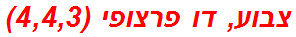 צבוע, דו פרצופי (4,4,3)